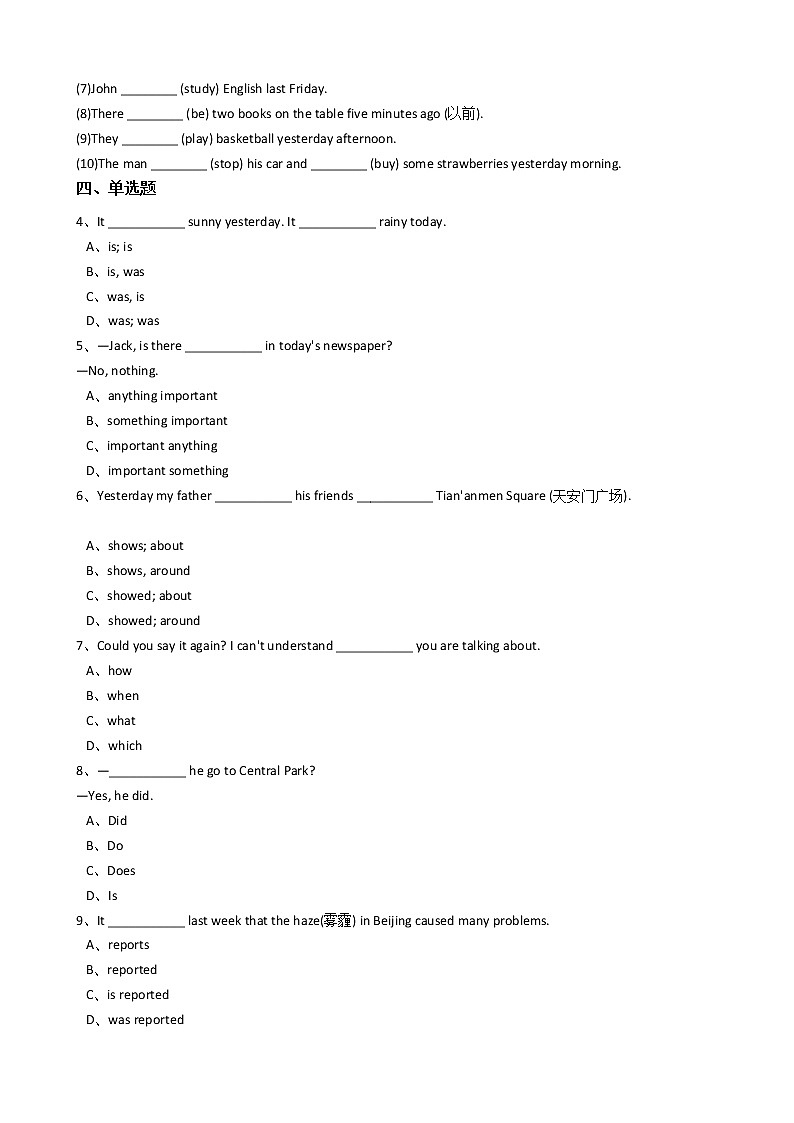 (7)John ________ (study) English last Friday.

(8)There ________ (be) two books on the table five minutes ago (以前).

(9)They ________ (play) basketball yesterday afternoon.

(10)The man ________ (stop) his car and ________ (buy) some strawberries yesterday morning.

四、单选题

4、It ___________ sunny yesterday. It ___________ rainy today.

A、is; is

B、is, was

C、was, is

D、was; was

5、—Jack, is there ___________ in today's newspaper?

—No, nothing.

A、anything important

B、something important

C、important anything

D、important something

6、Yesterday my father ___________ his friends ___________ Tian'anmen Square (天安门广场).

A、shows; about

B、shows, around

C、showed; about

D、showed; around

7、Could you say it again? I can't understand ___________ you are talking about.

A、how

B、when

C、what

D、which

8、—___________ he go to Central Park?

—Yes, he did.

A、Did

B、Do

C、Does

D、Is

9、It ___________ last week that the haze(雾霾) in Beijing caused many problems.

A、reports

B、reported

C、is reported

D、was reported